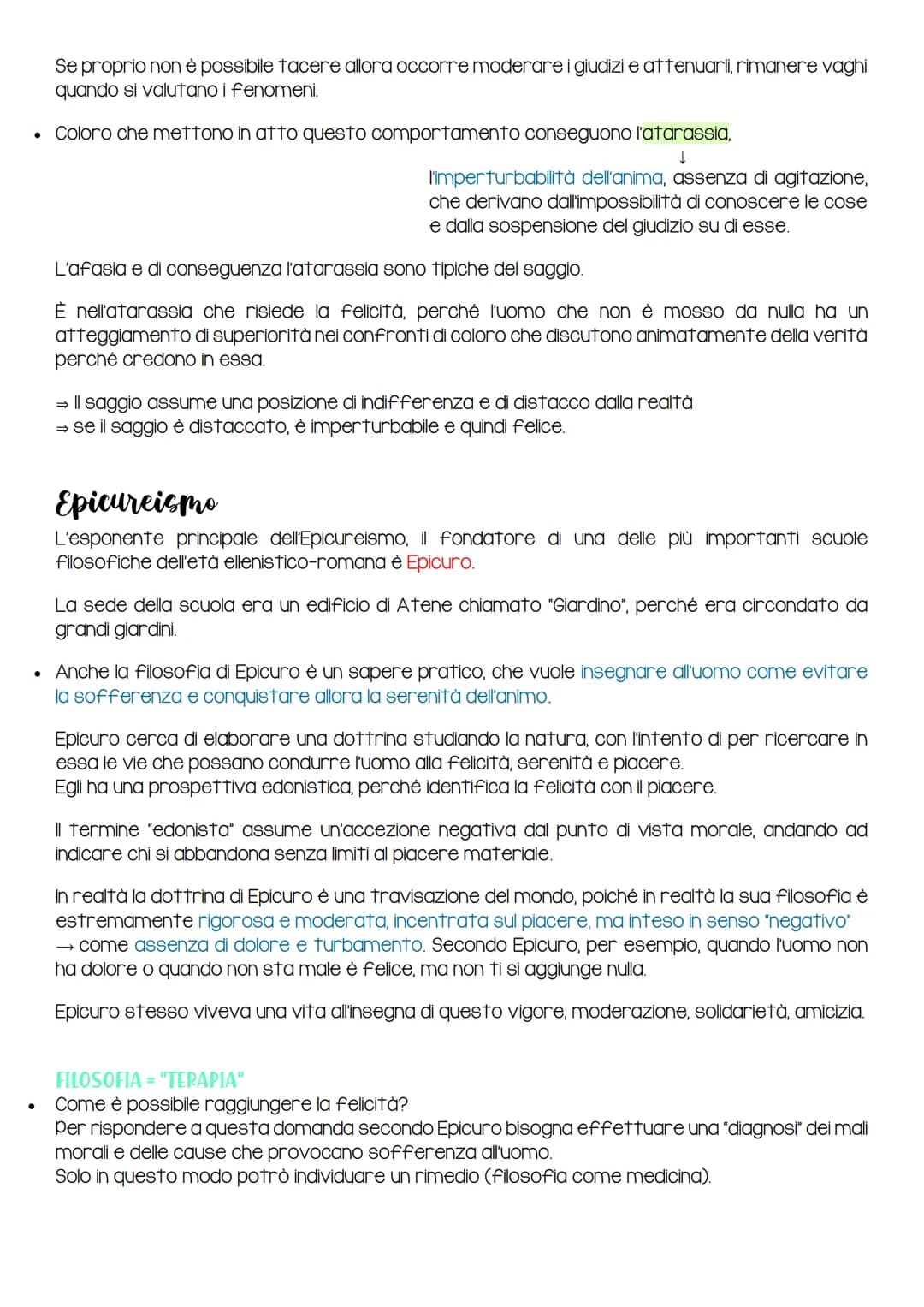 Se proprio non è possibile tacere allora occorre moderare i giudizi e attenuarli, rimanere vaghi quando si valutano i fenomeni.

• Coloro che mettono in atto questo comportamento conseguono l'atarassia,
↓
l'imperturbabilità dell'anima, assenza di agitazione, che derivano dall'impossibilità di conoscere le cose e dalla sospensione del giudizio su di esse.

L'afasia e di conseguenza l'atarassia sono tipiche del saggio.

È nell'atarassia che risiede la felicità, perché l'uomo che non è mosso da nulla ha un atteggiamento di superiorità nei confronti di coloro che discutono animatamente della verità perché credono in essa.

⇒ Il saggio assume una posizione di indifferenza e di distacco dalla realtà
⇒ se il saggio è distaccato, è imperturbabile e quindi felice.

Epicureismo

L'esponente principale dell'Epicureismo, il fondatore di una delle più importanti scuole filosofiche dell'età ellenistico-romana è Epicuro.

La sede della scuola era un edificio di Atene chiamato "Giardino", perché era circondato da grandi giardini.

• Anche la filosofia di Epicuro è un sapere pratico, che vuole insegnare all'uomo come evitare la sofferenza e conquistare allora la serenità dell'animo.

Epicuro cerca di elaborare una dottrina studiando la natura, con l'intento di per ricercare in essa le vie che possano condurre l'uomo alla felicità, serenità e piacere.
Egli ha una prospettiva edonistica, perché identifica la felicità con il piacere.

Il termine "edonista" assume un'accezione negativa dal punto di vista morale, andando ad indicare chi si abbandona senza limiti al piacere materiale.

In realtà la dottrina di Epicuro è una travisazione del mondo, poiché in realtà la sua filosofia è estremamente rigorosa e moderata, incentrata sul piacere, ma inteso in senso "negativo" → come assenza di dolore e turbamento. Secondo Epicuro, per esempio, quando l'uomo non ha dolore o quando non sta male è felice, ma non ti si aggiunge nulla.

Epicuro stesso viveva una vita all'insegna di questo vigore, moderazione, solidarietà, amicizia.

FILOSOFIA = "TERAPIA"
• Come è possibile raggiungere la felicità?
Per rispondere a questa domanda secondo Epicuro bisogna effettuare una "diagnosi" dei mali morali e delle cause che provocano sofferenza all'uomo.
Solo in questo modo potrò individuare un rimedio (filosofia come medicina).